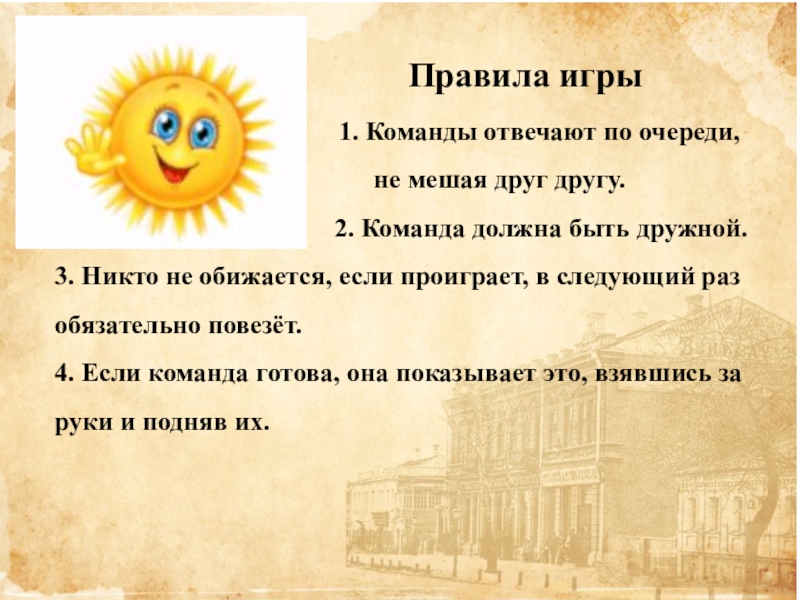 Правила игры

1. Команды отвечают по очереди, не мешая друг другу.

2. Команда должна быть дружной.

3. Никто не обижается, если проиграет, в следующий раз обязательно повезёт.

4. Если команда готова, она показывает это, взявшись за руки и подняв их.